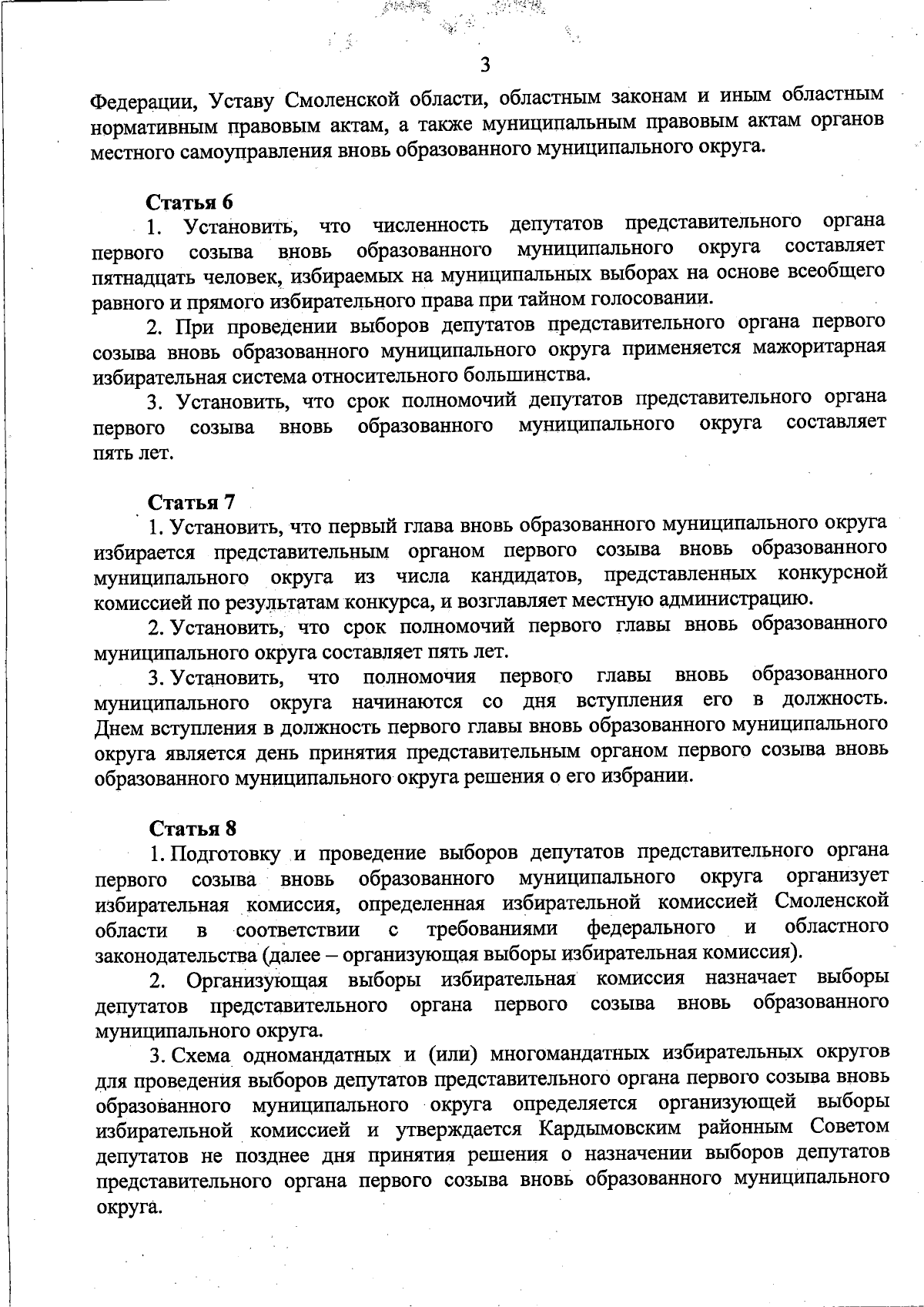 3

Федерации, Уставу Смоленской области, областным законам и иным областным нормативным правовым актам, а также муниципальным правовым актам органов местного самоуправления вновь образованного муниципального округа.

Статья 6

1. Установить, что численность депутатов представительного органа первого созыва вновь образованного муниципального округа составляет пятнадцать человек, избираемых на муниципальных выборах на основе всеобщего равного и прямого избирательного права при тайном голосовании.

2. При проведении выборов депутатов представительного органа первого созыва вновь образованного муниципального округа применяется мажоритарная избирательная система относительного большинства.

3. Установить, что срок полномочий депутатов представительного органа первого созыва вновь образованного муниципального округа составляет пять лет.

Статья 7

1. Установить, что первый глава вновь образованного муниципального округа избирается представительным органом первого созыва вновь образованного муниципального округа из числа кандидатов, представленных конкурсной комиссией по результатам конкурса, и возглавляет местную администрацию.

2. Установить, что срок полномочий первого главы вновь образованного муниципального округа составляет пять лет.

3. Установить, что полномочия первого главы вновь образованного муниципального округа начинаются со дня вступления его в должность. Днем вступления в должность первого главы вновь образованного муниципального округа является день принятия представительным органом первого созыва вновь образованного муниципального округа решения о его избрании.

Статья 8

1. Подготовку и проведение выборов депутатов представительного органа первого созыва вновь образованного муниципального округа организует избирательная комиссия, определенная избирательной комиссией Смоленской области в соответствии с требованиями федерального и областного законодательства (далее – организующая выборы избирательная комиссия).

2. Организующая выборы избирательная комиссия назначает выборы депутатов представительного органа первого созыва вновь образованного муниципального округа.

3. Схема одномандатных и (или) многомандатных избирательных округов для проведения выборов депутатов представительного органа первого созыва вновь образованного муниципального округа определяется организующей выборы избирательной комиссией и утверждается Кардымовским районным Советом депутатов не позднее дня принятия решения о назначении выборов депутатов представительного органа первого созыва вновь образованного муниципального округа.